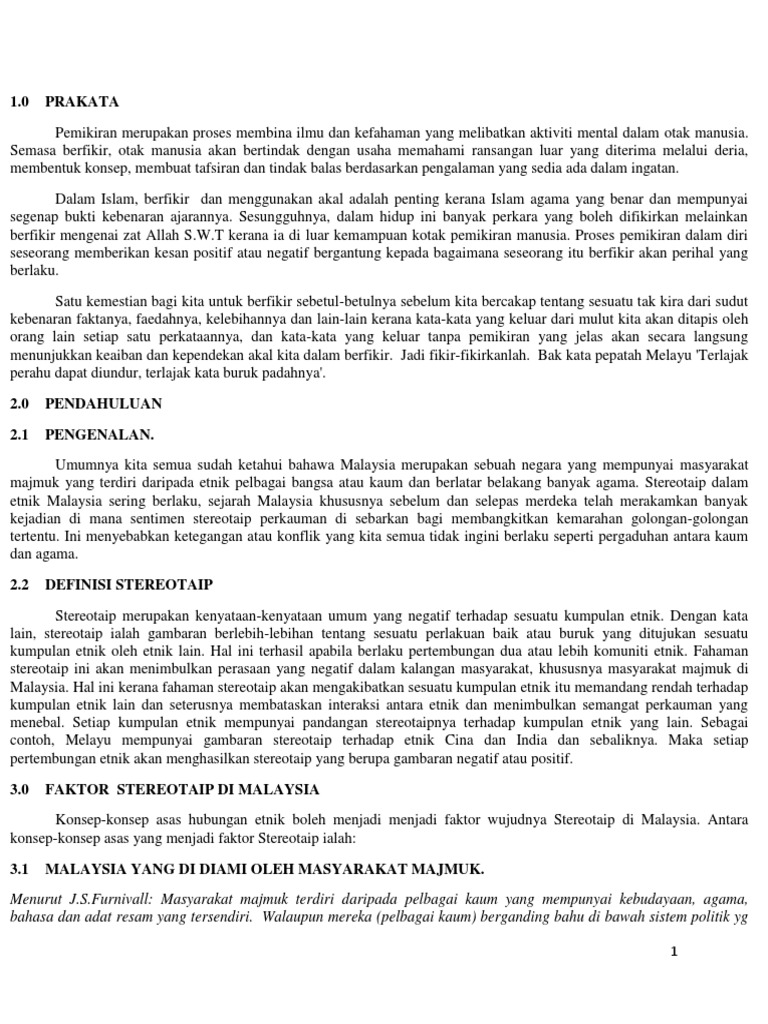 1.0 PRAKATA

Pemikiran merupakan proses membina ilmu dan kefahaman yang melibatkan aktiviti mental dalam otak manusia. Semasa berfikir, otak manusia akan bertindak dengan usaha memahami ransangan luar yang diterima melalui deria, membentuk konsep, membuat tafsiran dan tindak balas berdasarkan pengalaman yang sedia ada dalam ingatan.

Dalam Islam, berfikir dan menggunakan akal adalah penting kerana Islam agama yang benar dan mempunyai segenap bukti kebenaran ajarannya. Sesungguhnya, dalam hidup ini banyak perkara yang boleh difikirkan melainkan berfikir mengenai zat Allah S.W.T kerana ia di luar kemampuan kotak pemikiran manusia. Proses pemikiran dalam diri seseorang memberikan kesan positif atau negatif bergantung kepada bagaimana seseorang itu berfikir akan perihal yang berlaku.

Satu kemestian bagi kita untuk berfikir sebetul-betulnya sebelum kita bercakap tentang sesuatu tak kira dari sudut kebenaran faktanya, faedahnya, kelebihannya dan lain-lain kerana kata-kata yang keluar dari mulut kita akan ditapis oleh orang lain setiap satu perkataannya, dan kata-kata yang keluar tanpa pemikiran yang jelas akan secara langsung menunjukkan keaiban dan kependekan akal kita dalam berfikir. Jadi fikir-fikirkanlah. Bak kata pepatah Melayu 'Terlajak perahu dapat diundur, terlajak kata buruk padahnya'.

2.0 PENDAHULUAN

2.1 PENGENALAN.

Umumnya kita semua sudah ketahui bahawa Malaysia merupakan sebuah negara yang mempunyai masyarakat majmuk yang terdiri daripada etnik pelbagai bangsa atau kaum dan berlatar belakang banyak agama. Stereotaip dalam etnik Malaysia sering berlaku, sejarah Malaysia khususnya sebelum dan selepas merdeka telah merakamkan banyak kejadian di mana sentimen stereotaip perkauman di sebarkan bagi membangkitkan kemarahan golongan-golongan tertentu. Ini menyebabkan ketegangan atau konflik yang kita semua tidak ingini berlaku seperti pergaduhan antara kaum dan agama.

2.2 DEFINISI STEREOTAIP

Stereotaip merupakan kenyataan-kenyataan umum yang negatif terhadap sesuatu kumpulan etnik. Dengan kata lain, stereotaip ialah gambaran berlebih-lebihan tentang sesuatu perlakuan baik atau buruk yang ditujukan sesuatu kumpulan etnik oleh etnik lain. Hal ini terhasil apabila berlaku pertembungan dua atau lebih komuniti etnik. Fahaman stereotaip ini akan menimbulkan perasaan yang negatif dalam kalangan masyarakat, khususnya masyarakat majmuk di Malaysia. Hal ini kerana fahaman stereotaip akan mengakibatkan sesuatu kumpulan etnik itu memandang rendah terhadap kumpulan etnik lain dan seterusnya membataskan interaksi antara etnik dan menimbulkan semangat perkauman yang menebal. Setiap kumpulan etnik mempunyai pandangan stereotaipnya terhadap kumpulan etnik yang lain. Sebagai contoh, Melayu mempunyai gambaran stereotaip terhadap etnik Cina dan India dan sebaliknya. Maka setiap pertembungan etnik akan menghasilkan stereotaip yang berupa gambaran negatif atau positif.

3.0 FAKTOR STEREOTAIP DI MALAYSIA

Konsep-konsep asas hubungan etnik boleh menjadi menjadi faktor wujudnya Stereotaip di Malaysia. Antara konsep-konsep asas yang menjadi faktor Stereotaip ialah:

3.1 MALAYSIA YANG DI DIAMI OLEH MASYARAKAT MAJMUK.

Menurut J.S.Furnivall: Masyarakat majmuk terdiri daripada pelbagai kaum yang mempunyai kebudayaan, agama, bahasa dan adat resam yang tersendiri. Walaupun mereka (pelbagai kaum) berganding bahu di bawah sistem politik yg

1